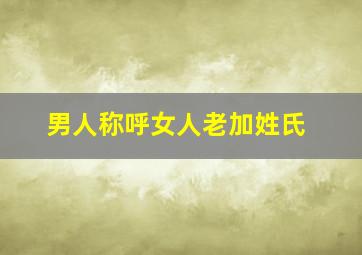 男人称呼女人老加姓氏